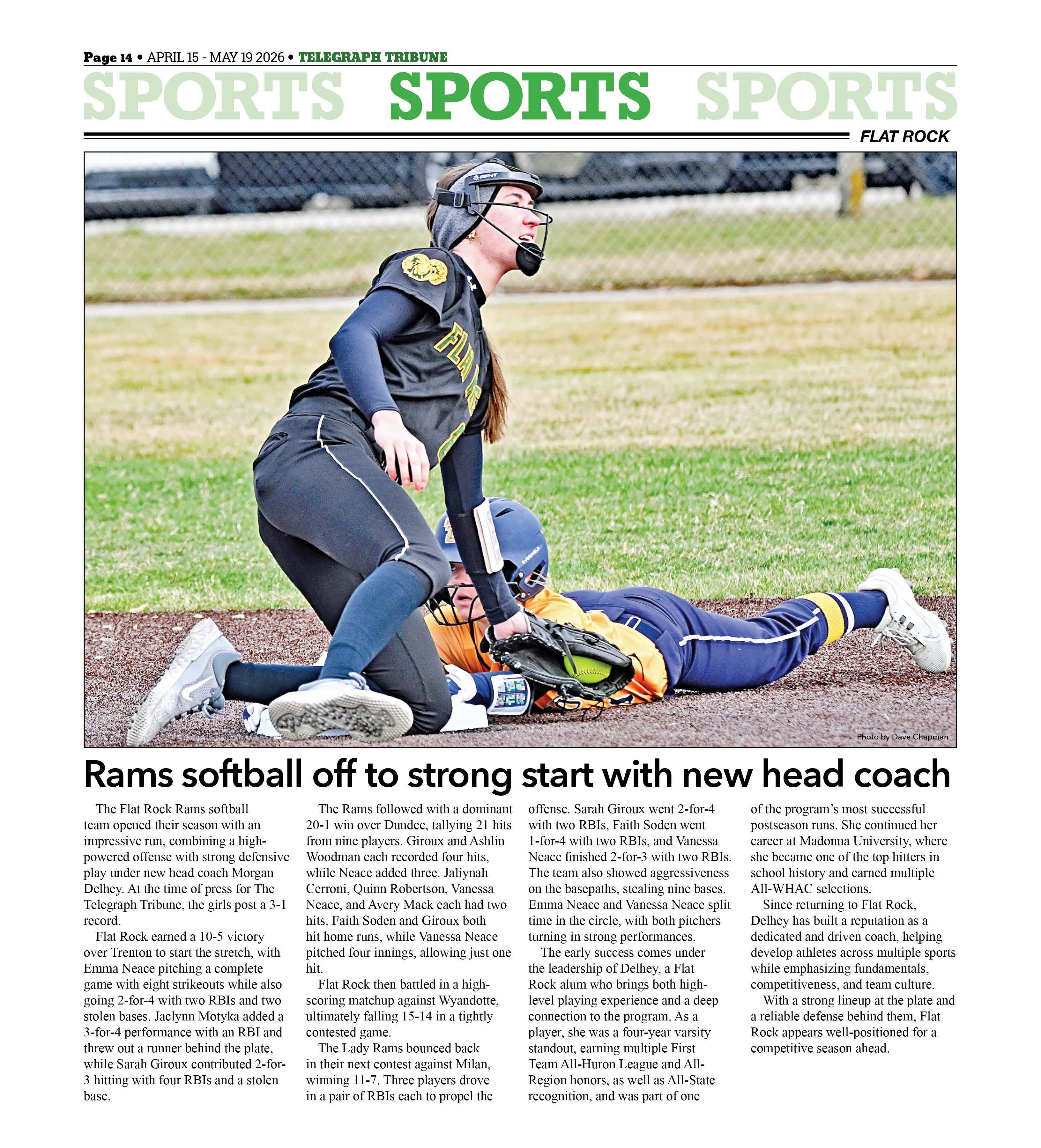 Page 14 • APRIL 15 - MAY 19 2026 • TELEGRAPH TRIBUNE

SPORTS SPORTS SPORTS

FLAT ROCK

Photo by Dave Chapman

Rams softball off to strong start with new head coach

The Flat Rock Rams softball team opened their season with an impressive run, combining a high-powered offense with strong defensive play under new head coach Morgan Delhey. At the time of press for The Telegraph Tribune, the girls post a 3-1 record.

Flat Rock earned a 10-5 victory over Trenton to start the stretch, with Emma Neace pitching a complete game with eight strikeouts while also going 2-for-4 with two RBIs and two stolen bases. Jaclynn Motyka added a 3-for-4 performance with an RBI and threw out a runner behind the plate, while Sarah Giroux contributed 2-for-3 hitting with four RBIs and a stolen base.

The Rams followed with a dominant 20-1 win over Dundee, tallying 21 hits from nine players. Giroux and Ashlin Woodman each recorded four hits, while Neace added three. Jaliynah Cerroni, Quinn Robertson, Vanessa Neace, and Avery Mack each had two hits. Faith Soden and Giroux both hit home runs, while Vanessa Neace pitched four innings, allowing just one hit.

Flat Rock then battled in a high-scoring matchup against Wyandotte, ultimately falling 15-14 in a tightly contested game.

The Lady Rams bounced back in their next contest against Milan, winning 11-7. Three players drove in a pair of RBIs each to propel the offense. Sarah Giroux went 2-for-4 with two RBIs, Faith Soden went 1-for-4 with two RBIs, and Vanessa Neace finished 2-for-3 with two RBIs. The team also showed aggressiveness on the basepaths, stealing nine bases. Emma Neace and Vanessa Neace split time in the circle, with both pitchers turning in strong performances.

The early success comes under the leadership of Delhey, a Flat Rock alum who brings both high-level playing experience and a deep connection to the program. As a player, she was a four-year varsity standout, earning multiple First Team All-Huron League and All-Region honors, as well as All-State recognition, and was part of one of the program's most successful postseason runs. She continued her career at Madonna University, where she became one of the top hitters in school history and earned multiple All-WHAC selections.

Since returning to Flat Rock, Delhey has built a reputation as a dedicated and driven coach, helping develop athletes across multiple sports while emphasizing fundamentals, competitiveness, and team culture.

With a strong lineup at the plate and a reliable defense behind them, Flat Rock appears well-positioned for a competitive season ahead.